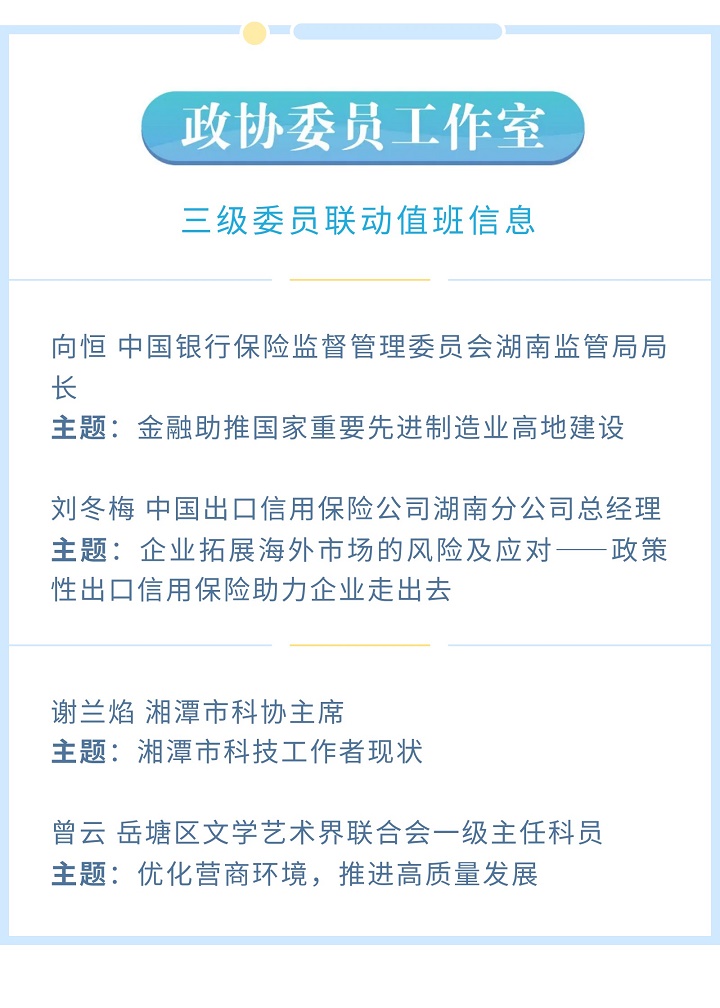 政协委员工作室

三级委员联动值班信息

向恒 中国银行保险监督管理委员会湖南监管局局长
主题：金融助推国家重要先进制造业高地建设

刘冬梅 中国出口信用保险公司湖南分公司总经理
主题：企业拓展海外市场的风险及应对——政策性出口信用保险助力企业走出去

谢兰焰 湘潭市科协主席
主题：湘潭市科技工作者现状

曾云 岳塘区文学艺术界联合会一级主任科员
主题：优化营商环境，推进高质量发展